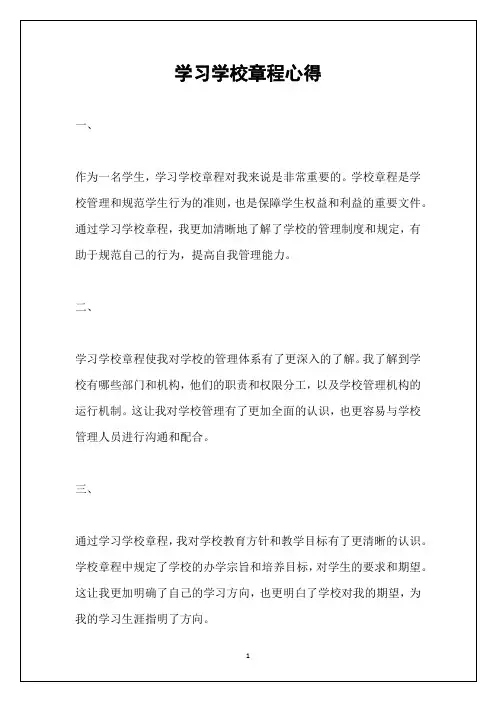 学习学校章程心得

一、

作为一名学生，学习学校章程对我来说是非常重要的。学校章程是学校管理和规范学生行为的准则，也是保障学生权益和利益的重要文件。通过学习学校章程，我更加清晰地了解了学校的管理制度和规定，有助于规范自己的行为，提高自我管理能力。

二、

学习学校章程使我对学校的管理体系有了更深入的了解。我了解到学校有哪些部门和机构，他们的职责和权限分工，以及学校管理机构的运行机制。这让我对学校管理有了更加全面的认识，也更容易与学校管理人员进行沟通和配合。

三、

通过学习学校章程，我对学校教育方针和教学目标有了更清晰的认识。学校章程中规定了学校的办学宗旨和培养目标，对学生的要求和期望。这让我更加明确了自己的学习方向，也更明白了学校对我的期望，为我的学习生涯指明了方向。

1